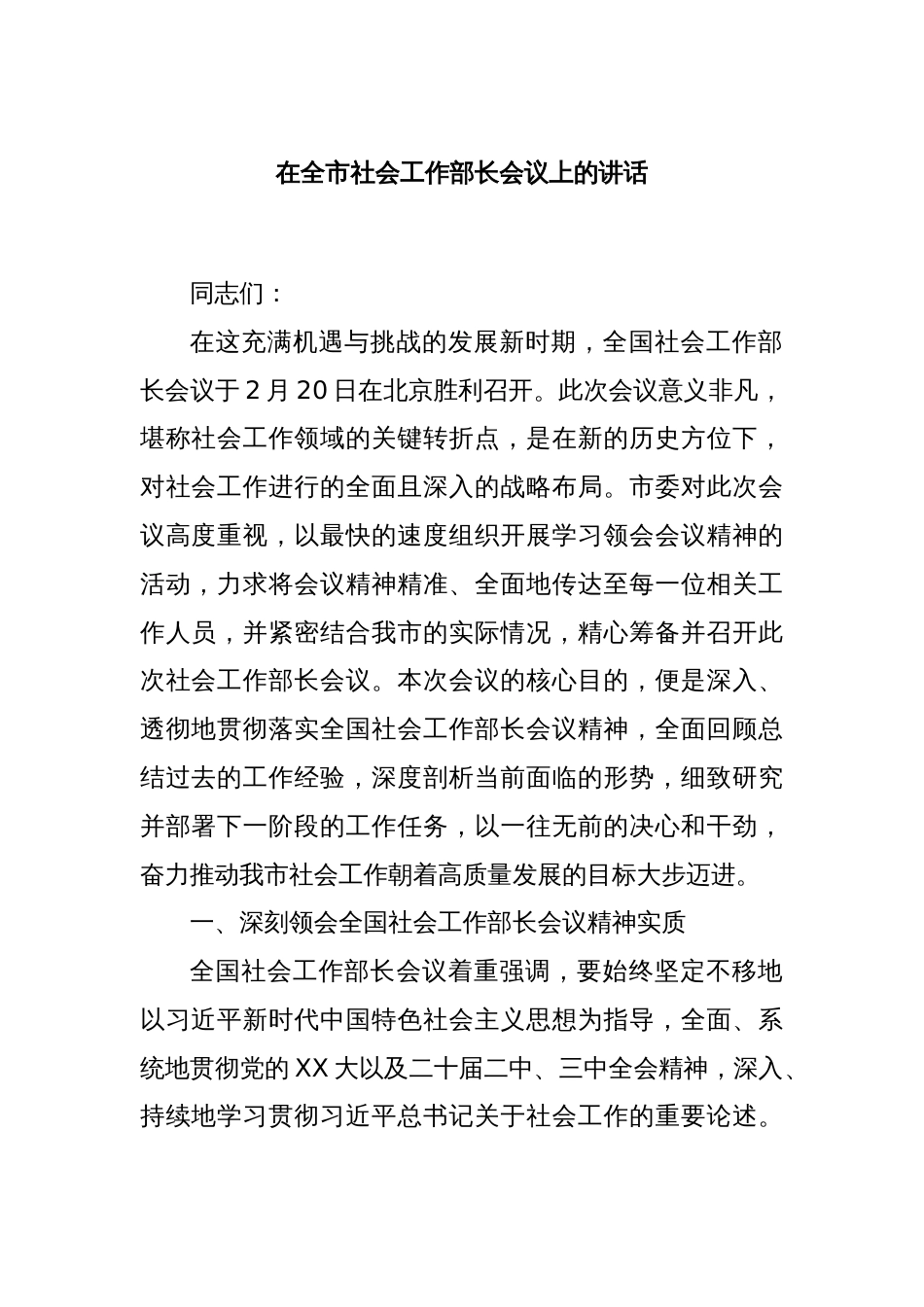 在全市社会工作部长会议上的讲话

同志们：

在这充满机遇与挑战的发展新时期，全国社会工作部长会议于 2 月 20 日在北京胜利召开。此次会议意义非凡，堪称社会工作领域的关键转折点，是在新的历史方位下，对社会工作进行的全面且深入的战略布局。市委对此次会议高度重视，以最快的速度组织开展学习领会会议精神的活动，力求将会议精神精准、全面地传达至每一位相关工作人员，并紧密结合我市的实际情况，精心筹备并召开此次社会工作部长会议。本次会议的核心目的，便是深入、透彻地贯彻落实全国社会工作部长会议精神，全面回顾总结过去的工作经验，深度剖析当前面临的形势，细致研究并部署下一阶段的工作任务，以一往无前的决心和干劲，奋力推动我市社会工作朝着高质量发展的目标大步迈进。

一、深刻领会全国社会工作部长会议精神实质

全国社会工作部长会议着重强调，要始终坚定不移地以习近平新时代中国特色社会主义思想为指导，全面、系统地贯彻党的 XX 大以及二十届二中、三中全会精神，深入、持续地学习贯彻习近平总书记关于社会工作的重要论述。